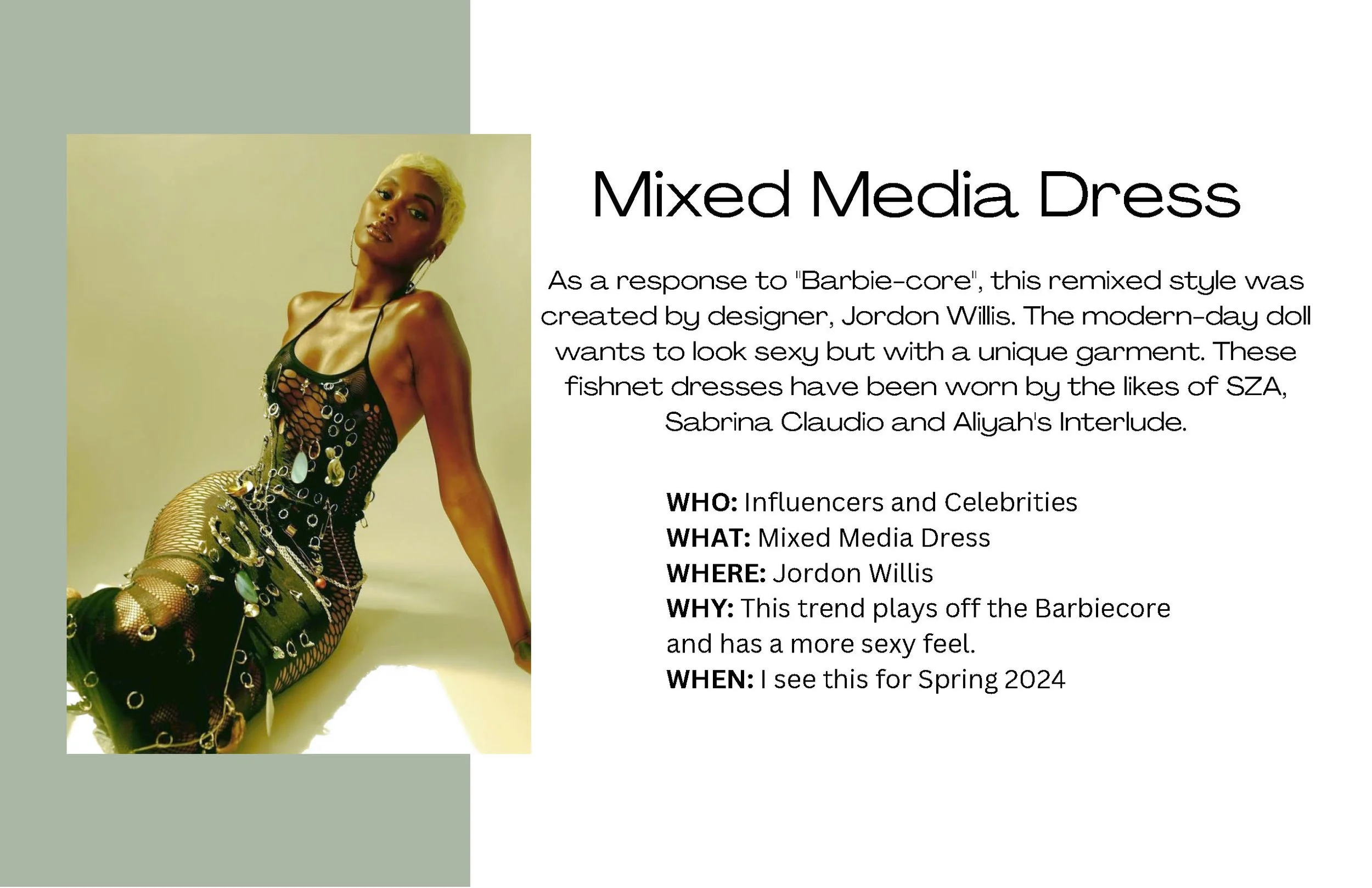 Mixed Media Dress

As a response to "Barbie-core", this remixed style was created by designer, Jordon Willis. The modern-day doll wants to look sexy but with a unique garment. These fishnet dresses have been worn by the likes of SZA, Sabrina Claudio and Aliyah's Interlude.

WHO: Influencers and Celebrities
WHAT: Mixed Media Dress
WHERE: Jordon Willis
WHY: This trend plays off the Barbiecore and has a more sexy feel.
WHEN: I see this for Spring 2024